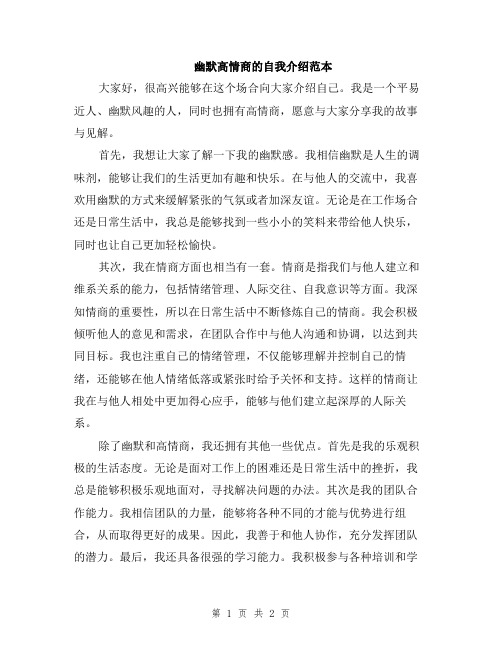 幽默高情商的自我介绍范本

大家好，很高兴能够在这个场合向大家介绍自己。我是一个平易近人、幽默风趣的人，同时也拥有高情商，愿意与大家分享我的故事与见解。

首先，我想让大家了解一下我的幽默感。我相信幽默是人生的调味剂，能够让我们的生活更加有趣和快乐。在与他人的交流中，我喜欢用幽默的方式来缓解紧张的气氛或者加深友谊。无论是在工作场合还是日常生活中，我总是能够找到一些小小的笑料来带给他人快乐，同时也让自己更加轻松愉快。

其次，我在情商方面也相当有一套。情商是指我们与他人建立和维系关系的能力，包括情绪管理、人际交往、自我意识等方面。我深知情商的重要性，所以在日常生活中不断修炼自己的情商。我会积极倾听他人的意见和需求，在团队合作中与他人沟通和协调，以达到共同目标。我也注重自己的情绪管理，不仅能够理解并控制自己的情绪，还能够在他人情绪低落或紧张时给予关怀和支持。这样的情商让我在与他人相处中更加得心应手，能够与他们建立起深厚的人际关系。

除了幽默和高情商，我还拥有其他一些优点。首先是我的乐观积极的生活态度。无论是面对工作上的困难还是日常生活中的挫折，我总是能够积极乐观地面对，寻找解决问题的办法。其次是我的团队合作能力。我相信团队的力量，能够将各种不同的才能与优势进行组合，从而取得更好的成果。因此，我善于和他人协作，充分发挥团队的潜力。最后，我还具备很强的学习能力。我积极参与各种培训和学

第 1 页 共 2 页